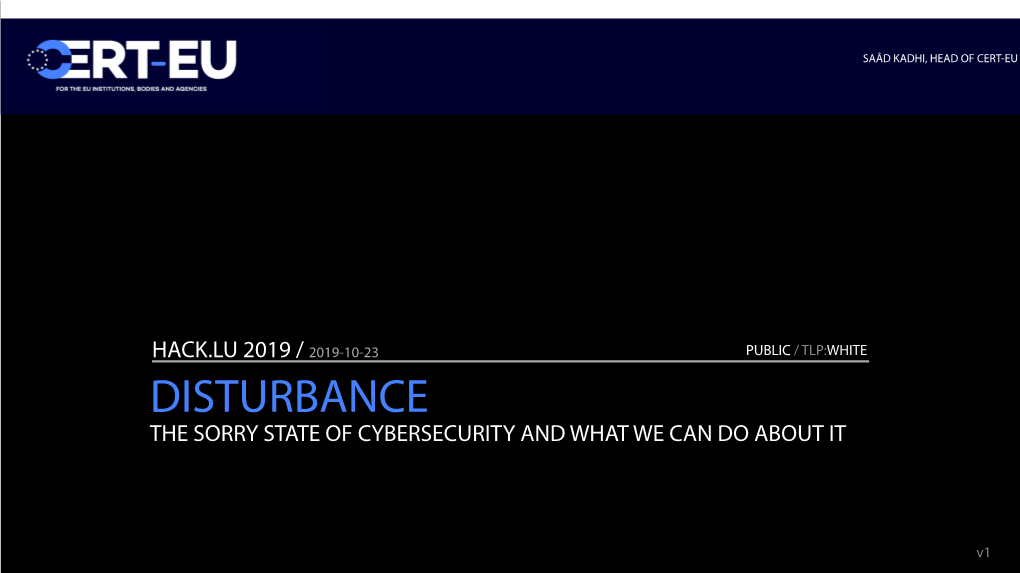 CERT-EU
FOR THE EU INSTITUTIONS, BODIES AND AGENCIES

SAÂD KADHI, HEAD OF CERT-EU

HACK.LU 2019 / 2019-10-23

PUBLIC / TLP:WHITE

DISTURBANCE

THE SORRY STATE OF CYBERSECURITY AND WHAT WE CAN DO ABOUT IT

v1